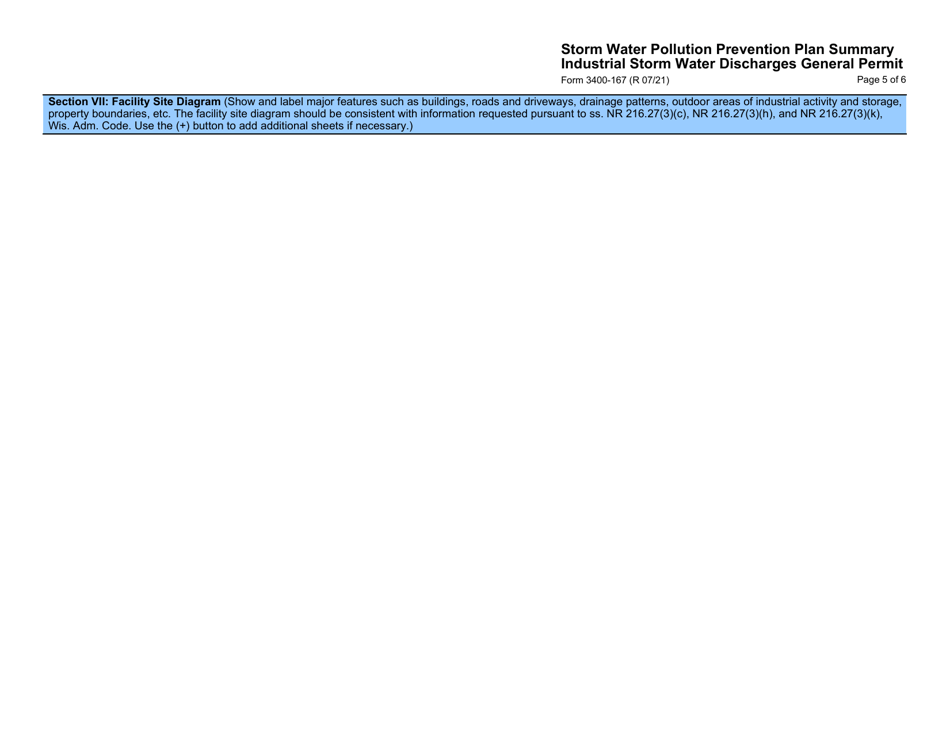 Storm Water Pollution Prevention Plan Summary
Industrial Storm Water Discharges General Permit
Form 3400-167 (R 07/21)
Page 5 of 6

Section VII: Facility Site Diagram (Show and label major features such as buildings, roads and driveways, drainage patterns, outdoor areas of industrial activity and storage, property boundaries, etc. The facility site diagram should be consistent with information requested pursuant to ss. NR 216.27(3)(c), NR 216.27(3)(h), and NR 216.27(3)(k), Wis. Adm. Code. Use the (+) button to add additional sheets if necessary.)